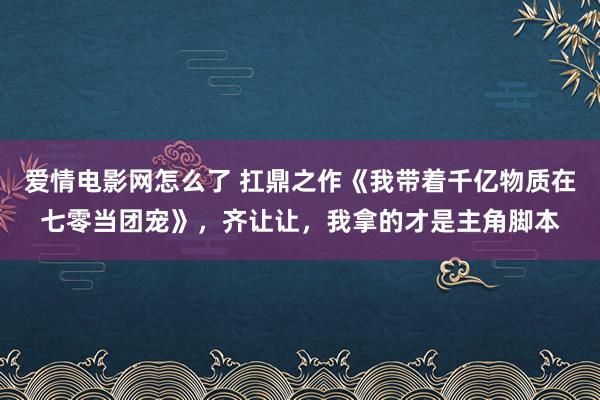 爱情电影网怎么了 扛鼎之作《我带着千亿物质在七零当团宠》，齐让让，我拿的才是主角脚本